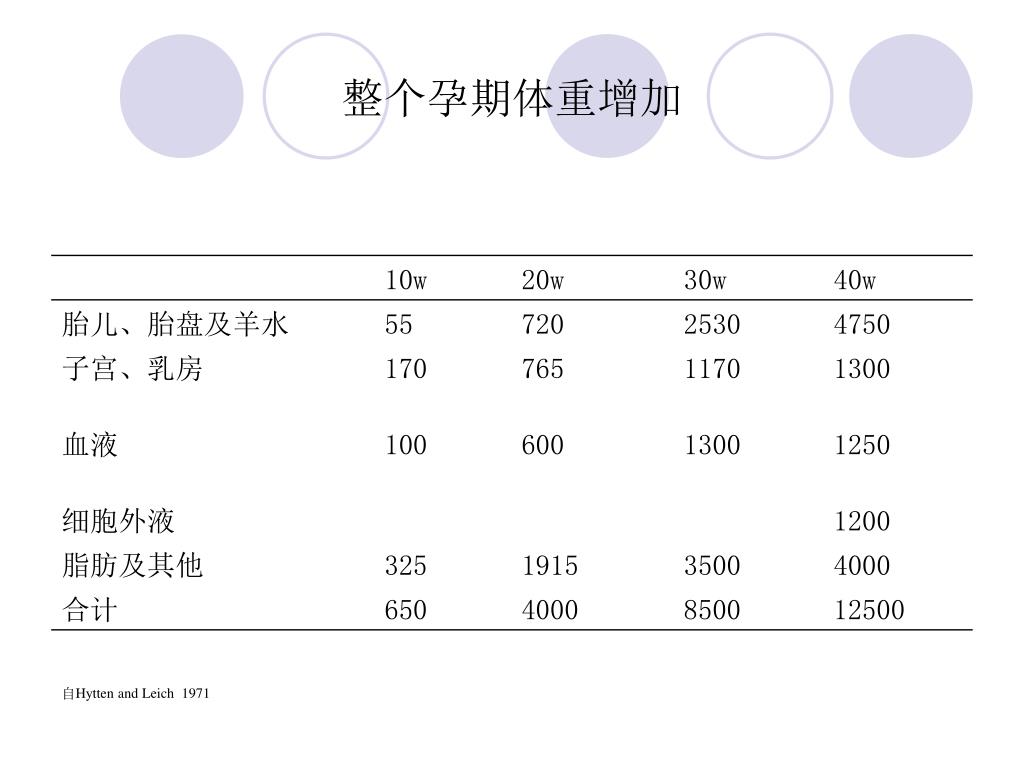 整个孕期体重增加

| | 10w | 20w | 30w | 40w |
|---|---|---|---|---|
| 胎儿、胎盘及羊水 | 55 | 720 | 2530 | 4750 |
| 子宫、乳房 | 170 | 765 | 1170 | 1300 |
| 血液 | 100 | 600 | 1300 | 1250 |
| 细胞外液 | | | | 1200 |
| 脂肪及其他 | 325 | 1915 | 3500 | 4000 |
| 合计 | 650 | 4000 | 8500 | 12500 |

自Hytten and Leich 1971